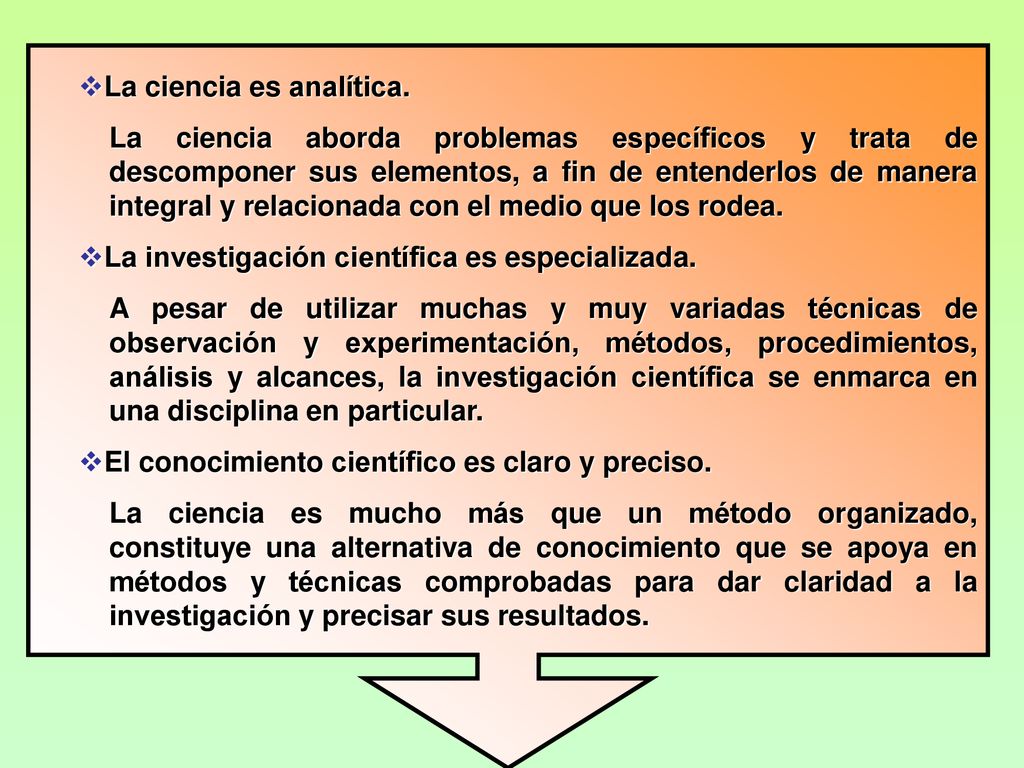 ❖La ciencia es analítica.

La ciencia aborda problemas específicos y trata de descomponer sus elementos, a fin de entenderlos de manera integral y relacionada con el medio que los rodea.

❖La investigación científica es especializada.

A pesar de utilizar muchas y muy variadas técnicas de observación y experimentación, métodos, procedimientos, análisis y alcances, la investigación científica se enmarca en una disciplina en particular.

❖El conocimiento científico es claro y preciso.

La ciencia es mucho más que un método organizado, constituye una alternativa de conocimiento que se apoya en métodos y técnicas comprobadas para dar claridad a la investigación y precisar sus resultados.